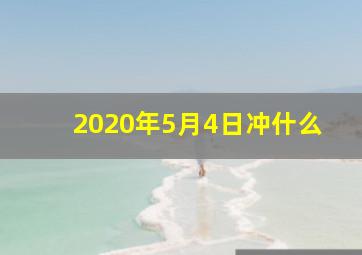 2020年5月4日冲什么